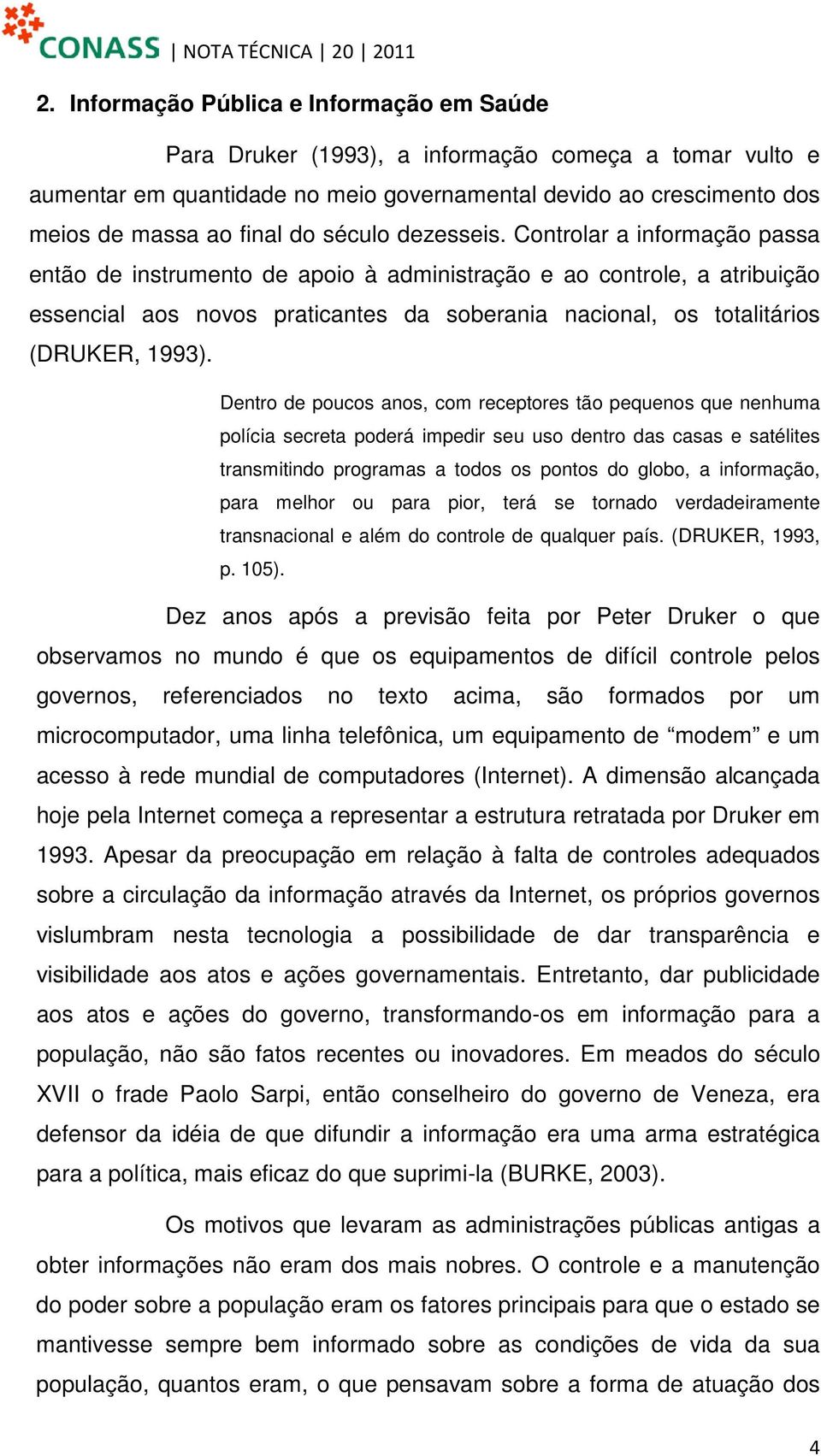 CONASS | NOTA TÉCNICA | 20 | 2011

2. Informação Pública e Informação em Saúde

Para Druker (1993), a informação começa a tomar vulto e aumentar em quantidade no meio governamental devido ao crescimento dos meios de massa ao final do século dezesseis. Controlar a informação passa então de instrumento de apoio à administração e ao controle, a atribuição essencial aos novos praticantes da soberania nacional, os totalitários (DRUKER, 1993).

Dentro de poucos anos, com receptores tão pequenos que nenhuma polícia secreta poderá impedir seu uso dentro das casas e satélites transmitindo programas a todos os pontos do globo, a informação, para melhor ou para pior, terá se tornado verdadeiramente transnacional e além do controle de qualquer país. (DRUKER, 1993, p. 105).

Dez anos após a previsão feita por Peter Druker o que observamos no mundo é que os equipamentos de difícil controle pelos governos, referenciados no texto acima, são formados por um microcomputador, uma linha telefônica, um equipamento de “modem” e um acesso à rede mundial de computadores (Internet). A dimensão alcançada hoje pela Internet começa a representar a estrutura retratada por Druker em 1993. Apesar da preocupação em relação à falta de controles adequados sobre a circulação da informação através da Internet, os próprios governos vislumbram nesta tecnologia a possibilidade de dar transparência e visibilidade aos atos e ações governamentais. Entretanto, dar publicidade aos atos e ações do governo, transformando-os em informação para a população, não são fatos recentes ou inovadores. Em meados do século XVII o frade Paolo Sarpi, então conselheiro do governo de Veneza, era defensor da idéia de que difundir a informação era uma arma estratégica para a política, mais eficaz do que suprimi-la (BURKE, 2003).

Os motivos que levaram as administrações públicas antigas a obter informações não eram dos mais nobres. O controle e a manutenção do poder sobre a população eram os fatores principais para que o estado se mantivesse sempre bem informado sobre as condições de vida da sua população, quantos eram, o que pensavam sobre a forma de atuação dos

4